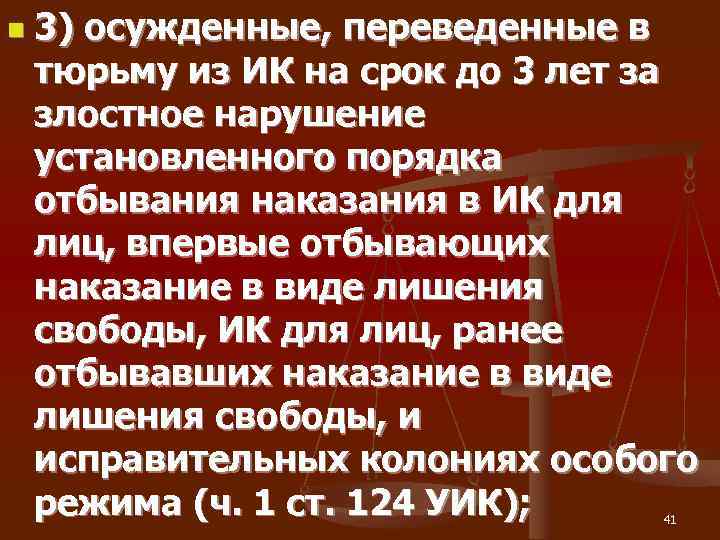 3) осужденные, переведенные в тюрьму из ИК на срок до 3 лет за злостное нарушение установленного порядка отбывания наказания в ИК для лиц, впервые отбывающих наказание в виде лишения свободы, ИК для лиц, ранее отбывавших наказание в виде лишения свободы, и исправительных колониях особого режима (ч. 1 ст. 124 УИК);

41